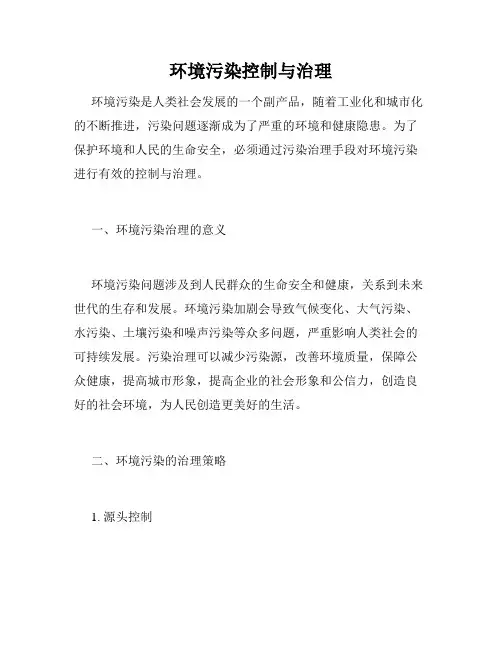 环境污染控制与治理

环境污染是人类社会发展的一个副产品，随着工业化和城市化的不断推进，污染问题逐渐成为了严重的环境和健康隐患。为了保护环境和人民的生命安全，必须通过污染治理手段对环境污染进行有效的控制与治理。

一、环境污染治理的意义

环境污染问题涉及到人民群众的生命安全和健康，关系到未来世代的生存和发展。环境污染加剧会导致气候变化、大气污染、水污染、土壤污染和噪声污染等众多问题，严重影响人类社会的可持续发展。污染治理可以减少污染源，改善环境质量，保障公众健康，提高城市形象，提高企业的社会形象和公信力，创造良好的社会环境，为人民创造更美好的生活。

二、环境污染的治理策略

1. 源头控制